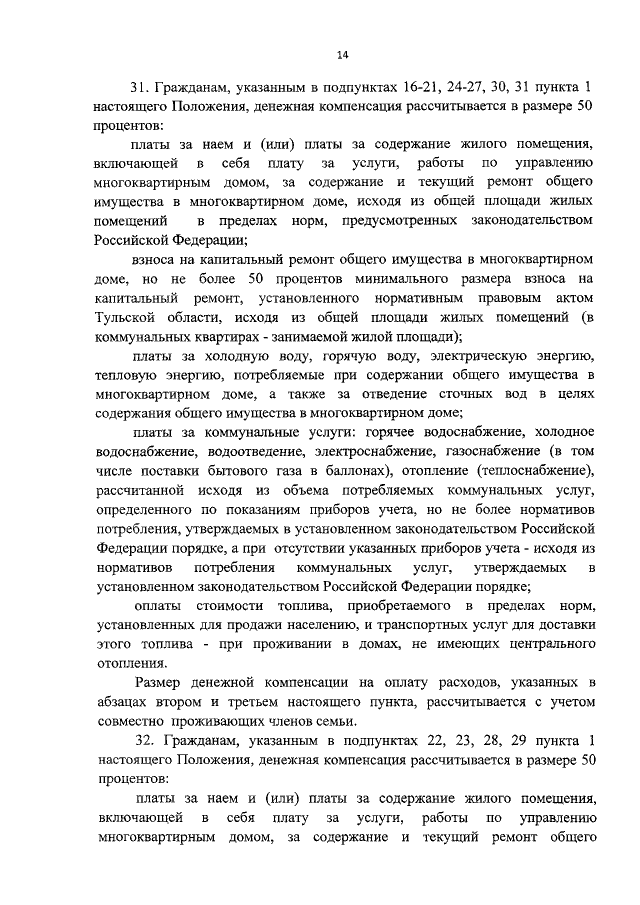 14

31. Гражданам, указанным в подпунктах 16-21, 24-27, 30, 31 пункта 1 настоящего Положения, денежная компенсация рассчитывается в размере 50 процентов:

платы за наем и (или) платы за содержание жилого помещения, включающей в себя плату за услуги, работы по управлению многоквартирным домом, за содержание и текущий ремонт общего имущества в многоквартирном доме, исходя из общей площади жилых помещений в пределах норм, предусмотренных законодательством Российской Федерации;

взноса на капитальный ремонт общего имущества в многоквартирном доме, но не более 50 процентов минимального размера взноса на капитальный ремонт, установленного нормативным правовым актом Тульской области, исходя из общей площади жилых помещений (в коммунальных квартирах - занимаемой жилой площади);

платы за холодную воду, горячую воду, электрическую энергию, тепловую энергию, потребляемые при содержании общего имущества в многоквартирном доме, а также за отведение сточных вод в целях содержания общего имущества в многоквартирном доме;

платы за коммунальные услуги: горячее водоснабжение, холодное водоснабжение, водоотведение, электроснабжение, газоснабжение (в том числе поставки бытового газа в баллонах), отопление (теплоснабжение), рассчитанной исходя из объема потребляемых коммунальных услуг, определенного по показаниям приборов учета, но не более нормативов потребления, утверждаемых в установленном законодательством Российской Федерации порядке, а при отсутствии указанных приборов учета - исходя из нормативов потребления коммунальных услуг, утверждаемых в установленном законодательством Российской Федерации порядке;

оплаты стоимости топлива, приобретаемого в пределах норм, установленных для продажи населению, и транспортных услуг для доставки этого топлива - при проживании в домах, не имеющих центрального отопления.

Размер денежной компенсации на оплату расходов, указанных в абзацах втором и третьем настоящего пункта, рассчитывается с учетом совместно проживающих членов семьи.

32. Гражданам, указанным в подпунктах 22, 23, 28, 29 пункта 1 настоящего Положения, денежная компенсация рассчитывается в размере 50 процентов:

платы за наем и (или) платы за содержание жилого помещения, включающей в себя плату за услуги, работы по управлению многоквартирным домом, за содержание и текущий ремонт общего